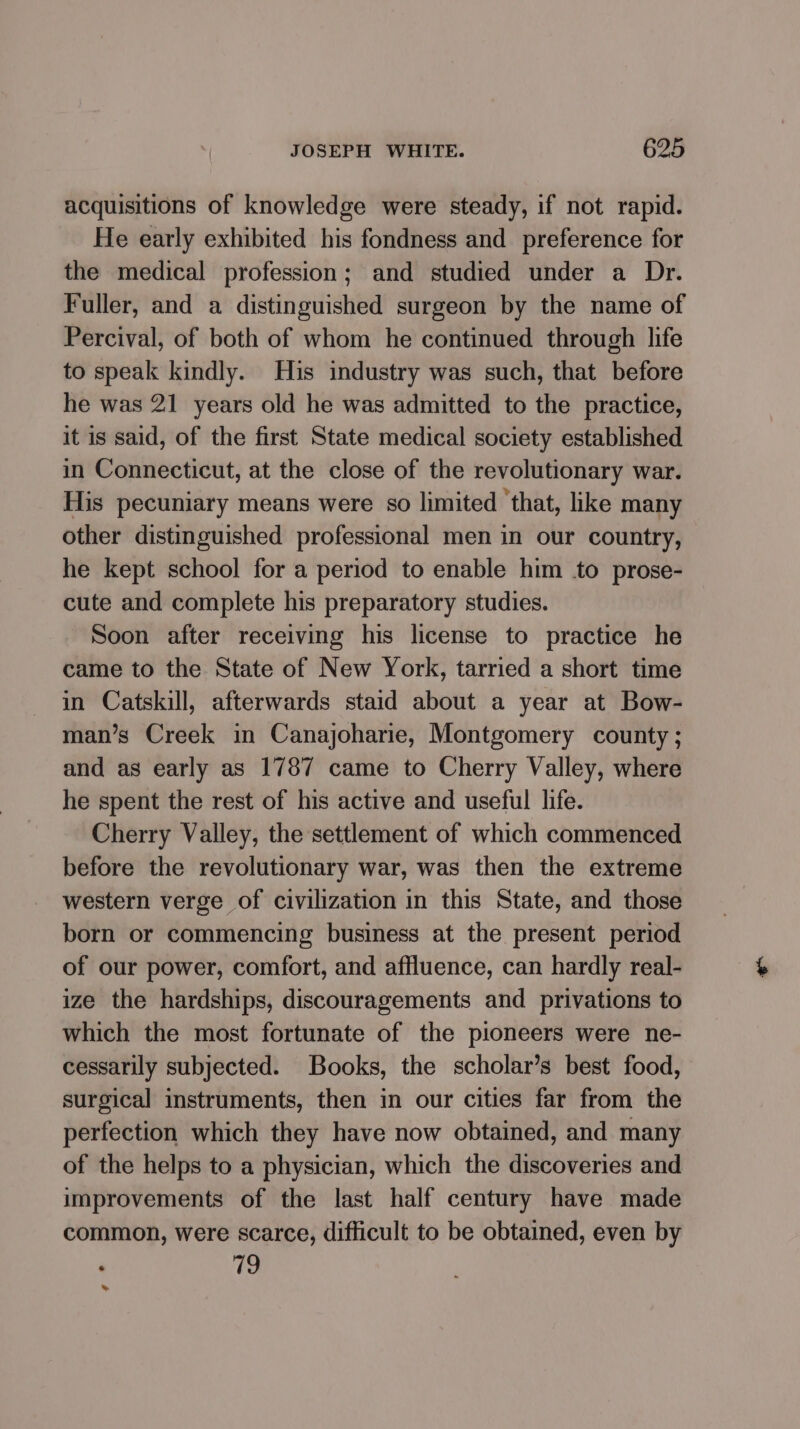 JOSEPH WHITE. 625

acquisitions of knowledge were steady, if not rapid.

He early exhibited his fondness and preference for the medical profession; and studied under a Dr. Fuller, and a distinguished surgeon by the name of Percival, of both of whom he continued through life to speak kindly. His industry was such, that before he was 21 years old he was admitted to the practice, it is said, of the first State medical society established in Connecticut, at the close of the revolutionary war. His pecuniary means were so limited that, like many other distinguished professional men in our country, he kept school for a period to enable him to prosecute and complete his preparatory studies.

Soon after receiving his license to practice he came to the State of New York, tarried a short time in Catskill, afterwards staid about a year at Bowman's Creek in Canajoharie, Montgomery county; and as early as 1787 came to Cherry Valley, where he spent the rest of his active and useful life.

Cherry Valley, the settlement of which commenced before the revolutionary war, was then the extreme western verge of civilization in this State, and those born or commencing business at the present period of our power, comfort, and affluence, can hardly realize the hardships, discouragements and privations to which the most fortunate of the pioneers were necessarily subjected. Books, the scholar's best food, surgical instruments, then in our cities far from the perfection which they have now obtained, and many of the helps to a physician, which the discoveries and improvements of the last half century have made common, were scarce, difficult to be obtained, even by

79